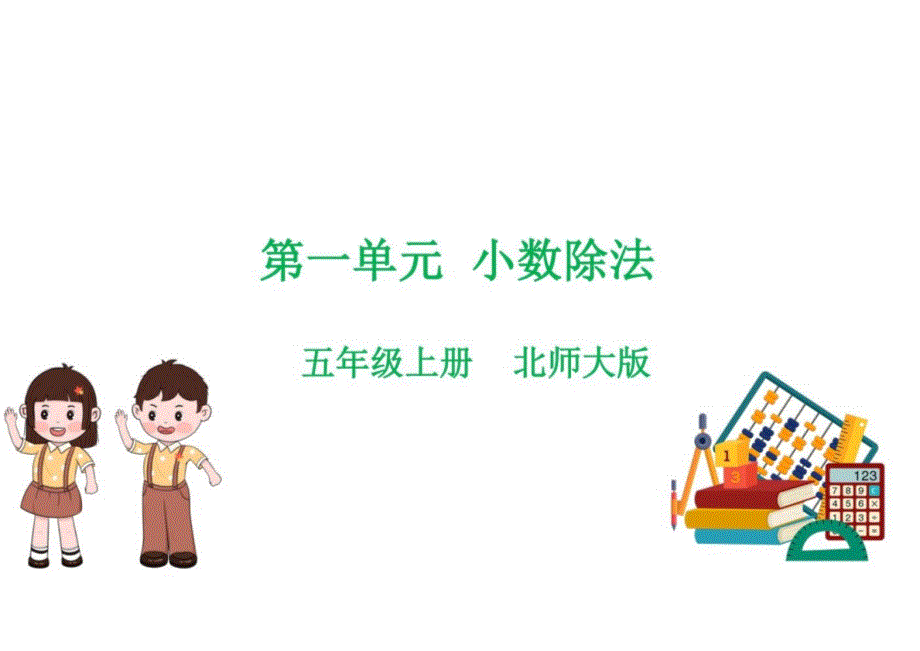 第一单元 小数除法

五年级上册 北师大版